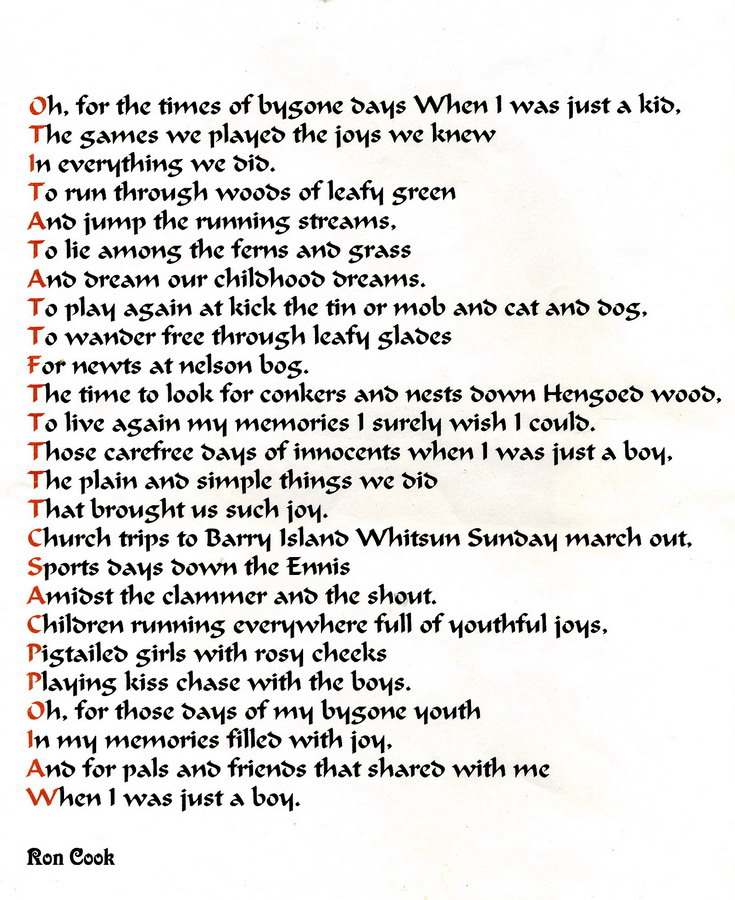 Oh, for the times of bygone days When I was just a kid,
The games we played the joys we knew
In everything we did.
To run through woods of leafy green
And jump the running streams,
To lie among the ferns and grass
And dream our childhood dreams.
To play again at kick the tin or mob and cat and dog,
To wander free through leafy glades
For newts at nelson bog.
The time to look for conkers and nests down Hengoed wood,
To live again my memories I surely wish I could.
Those carefree days of innocents when I was just a boy,
The plain and simple things we did
That brought us such joy.
Church trips to Barry Island Whitsun Sunday march out,
Sports days down the Ennis
Amidst the clammer and the shout.
Children running everywhere full of youthful joys,
Pigtailed girls with rosy cheeks
Playing kiss chase with the boys.
Oh, for those days of my bygone youth
In my memories filled with joy,
And for pals and friends that shared with me
When I was just a boy.

Ron Cook